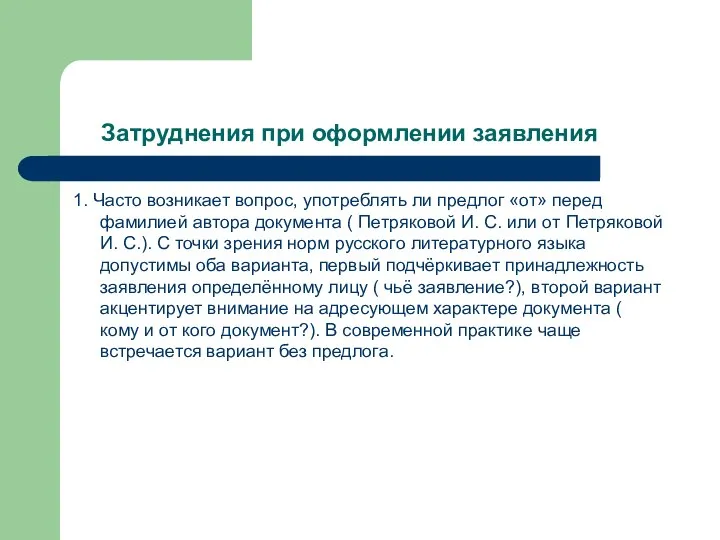 Затруднения при оформлении заявления

1. Часто возникает вопрос, употреблять ли предлог «от» перед фамилией автора документа ( Петряковой И. С. или от Петряковой И. С.). С точки зрения норм русского литературного языка допустимы оба варианта, первый подчёркивает принадлежность заявления определённому лицу ( чьё заявление?), второй вариант акцентирует внимание на адресующем характере документа ( кому и от кого документ?). В современной практике чаще встречается вариант без предлога.